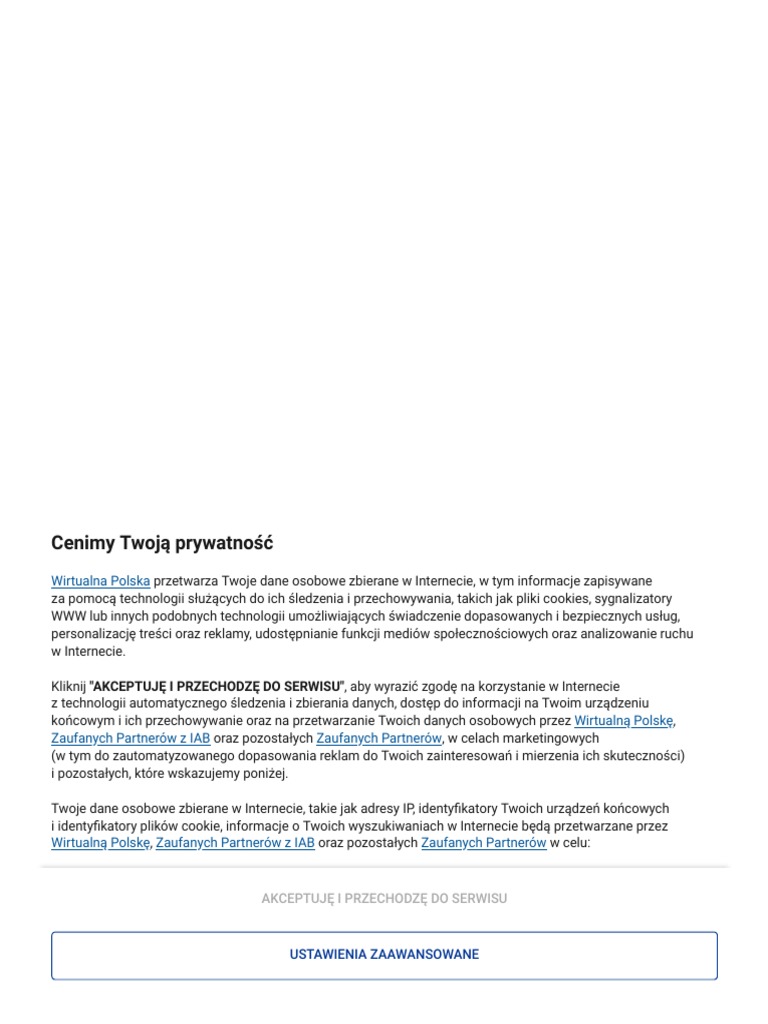 Cenimy Twoją prywatność

Wirtualna Polska przetwarza Twoje dane osobowe zbierane w Internecie, w tym informacje zapisywane za pomocą technologii służących do ich śledzenia i przechowywania, takich jak pliki cookies, sygnalizatory WWW lub innych podobnych technologii umożliwiających świadczenie dopasowanych i bezpiecznych usług, personalizację treści oraz reklamy, udostępnianie funkcji mediów społecznościowych oraz analizowanie ruchu w Internecie.

Kliknij "AKCEPTUJĘ I PRZECHODZĘ DO SERWISU", aby wyrazić zgodę na korzystanie w Internecie z technologii automatycznego śledzenia i zbierania danych, dostęp do informacji na Twoim urządzeniu końcowym i ich przechowywanie oraz na przetwarzanie Twoich danych osobowych przez Wirtualną Polskę, Zaufanych Partnerów z IAB oraz pozostałych Zaufanych Partnerów, w celach marketingowych (w tym do zautomatyzowanego dopasowania reklam do Twoich zainteresowań i mierzenia ich skuteczności) i pozostałych, które wskazujemy poniżej.

Twoje dane osobowe zbierane w Internecie, takie jak adresy IP, identyfikatory Twoich urządzeń końcowych i identyfikatory plików cookie, informacje o Twoich wyszukiwaniach w Internecie będą przetwarzane przez Wirtualną Polskę, Zaufanych Partnerów z IAB oraz pozostałych Zaufanych Partnerów w celu:

AKCEPTUJĘ I PRZECHODZĘ DO SERWISU

USTAWIENIA ZAAWANSOWANE